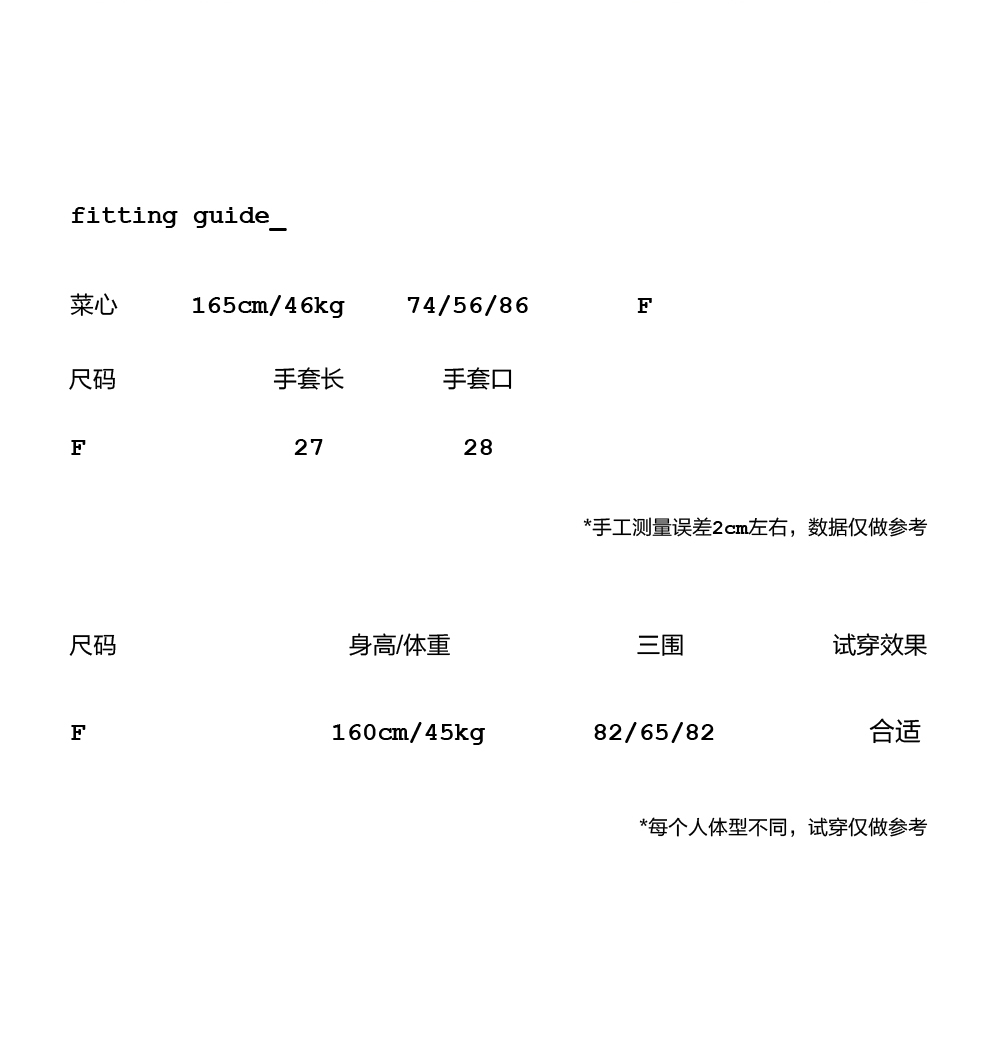 fitting guide_

菜心 165cm/46kg 74/56/86 F

| 尺码 | 手套长 | 手套口 |
|---|---|---|
| F | 27 | 28 |

*手工测量误差2cm左右，数据仅做参考

| 尺码 | 身高/体重 | 三围 | 试穿效果 |
|---|---|---|---|
| F | 160cm/45kg | 82/65/82 | 合适 |

*每个人体型不同，试穿仅做参考